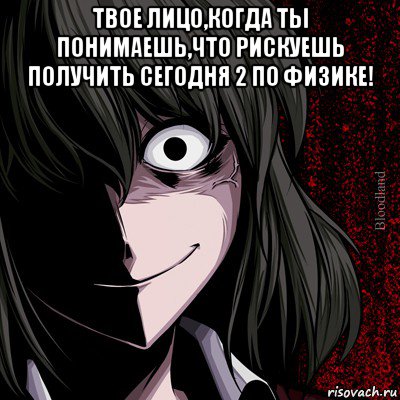 ТВОЕ ЛИЦО,КОГДА ТЫ ПОНИМАЕШЬ,ЧТО РИСКУЕШЬ ПОЛУЧИТЬ СЕГОДНЯ 2 ПО ФИЗИКЕ!

Bloodland

risovach.ru